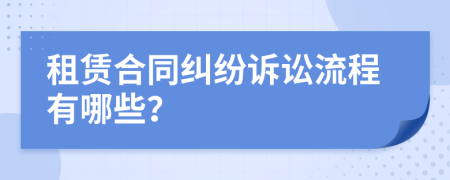 租赁合同纠纷诉讼流程有哪些?